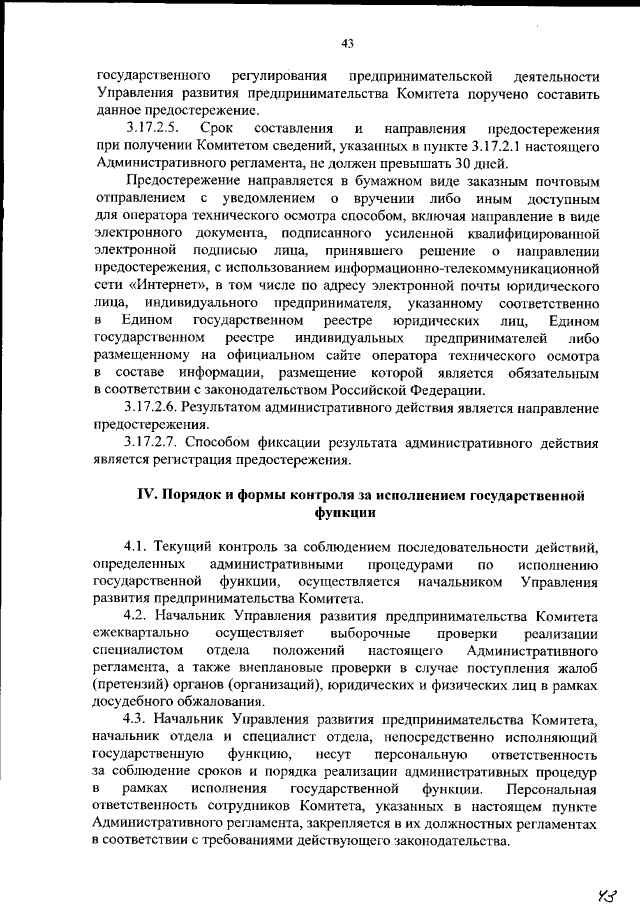 43

государственного регулирования предпринимательской деятельности Управления развития предпринимательства Комитета поручено составить данное предостережение.

3.17.2.5. Срок составления и направления предостережения при получении Комитетом сведений, указанных в пункте 3.17.2.1 настоящего Административного регламента, не должен превышать 30 дней.

Предостережение направляется в бумажном виде заказным почтовым отправлением с уведомлением о вручении либо иным доступным для оператора технического осмотра способом, включая направление в виде электронного документа, подписанного усиленной квалифицированной электронной подписью лица, принявшего решение о направлении предостережения, с использованием информационно-телекоммуникационной сети «Интернет», в том числе по адресу электронной почты юридического лица, индивидуального предпринимателя, указанному соответственно в Едином государственном реестре юридических лиц, Едином государственном реестре индивидуальных предпринимателей либо размещенному на официальном сайте оператора технического осмотра в составе информации, размещение которой является обязательным в соответствии с законодательством Российской Федерации.

3.17.2.6. Результатом административного действия является направление предостережения.

3.17.2.7. Способом фиксации результата административного действия является регистрация предостережения.

IV. Порядок и формы контроля за исполнением государственной функции

4.1. Текущий контроль за соблюдением последовательности действий, определенных административными процедурами по исполнению государственной функции, осуществляется начальником Управления развития предпринимательства Комитета.

4.2. Начальник Управления развития предпринимательства Комитета ежеквартально осуществляет выборочные проверки реализации специалистом отдела положений настоящего Административного регламента, а также внеплановые проверки в случае поступления жалоб (претензий) органов (организаций), юридических и физических лиц в рамках досудебного обжалования.

4.3. Начальник Управления развития предпринимательства Комитета, начальник отдела и специалист отдела, непосредственно исполняющий государственную функцию, несут персональную ответственность за соблюдение сроков и порядка реализации административных процедур в рамках исполнения государственной функции. Персональная ответственность сотрудников Комитета, указанных в настоящем пункте Административного регламента, закрепляется в их должностных регламентах в соответствии с требованиями действующего законодательства.

43